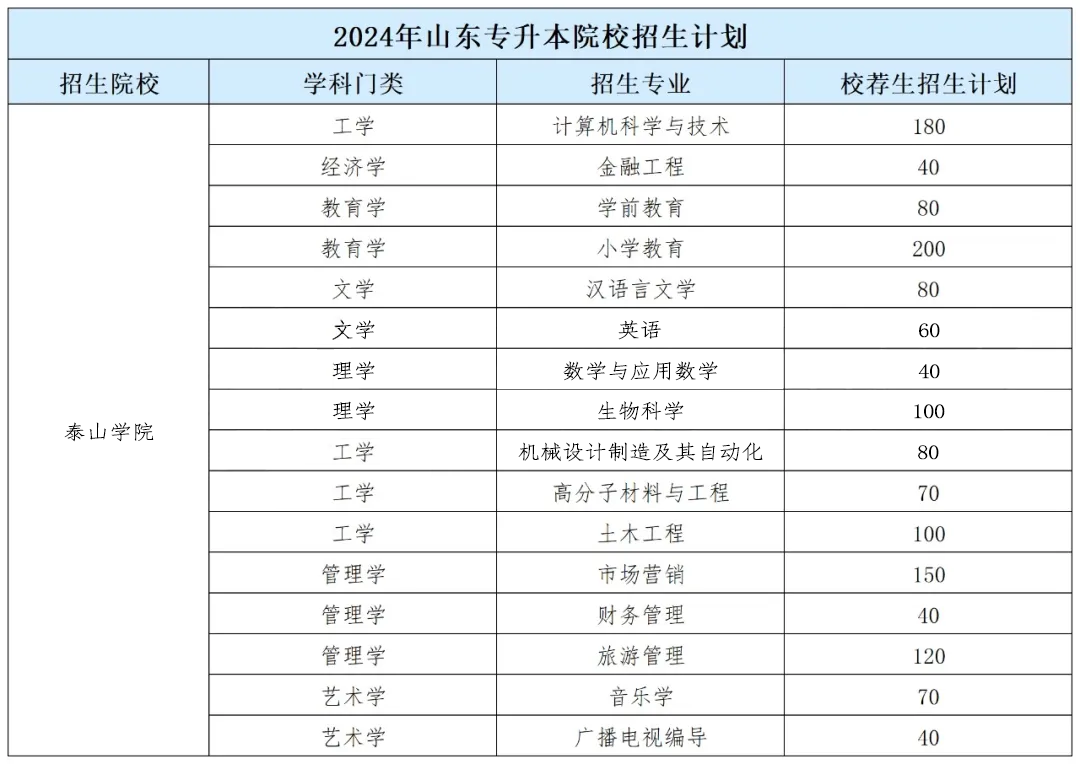 2024年山东专升本院校招生计划

| 招生院校 | 学科门类 | 招生专业 | 校荐生招生计划 |
|---|---|---|---|
| 泰山学院 | 工学 | 计算机科学与技术 | 180 |
| | 经济学 | 金融工程 | 40 |
| | 教育学 | 学前教育 | 80 |
| | 教育学 | 小学教育 | 200 |
| | 文学 | 汉语言文学 | 80 |
| | 文学 | 英语 | 60 |
| | 理学 | 数学与应用数学 | 40 |
| | 理学 | 生物科学 | 100 |
| | 工学 | 机械设计制造及其自动化 | 80 |
| | 工学 | 高分子材料与工程 | 70 |
| | 工学 | 土木工程 | 100 |
| | 管理学 | 市场营销 | 150 |
| | 管理学 | 财务管理 | 40 |
| | 管理学 | 旅游管理 | 120 |
| | 艺术学 | 音乐学 | 70 |
| | 艺术学 | 广播电视编导 | 40 |